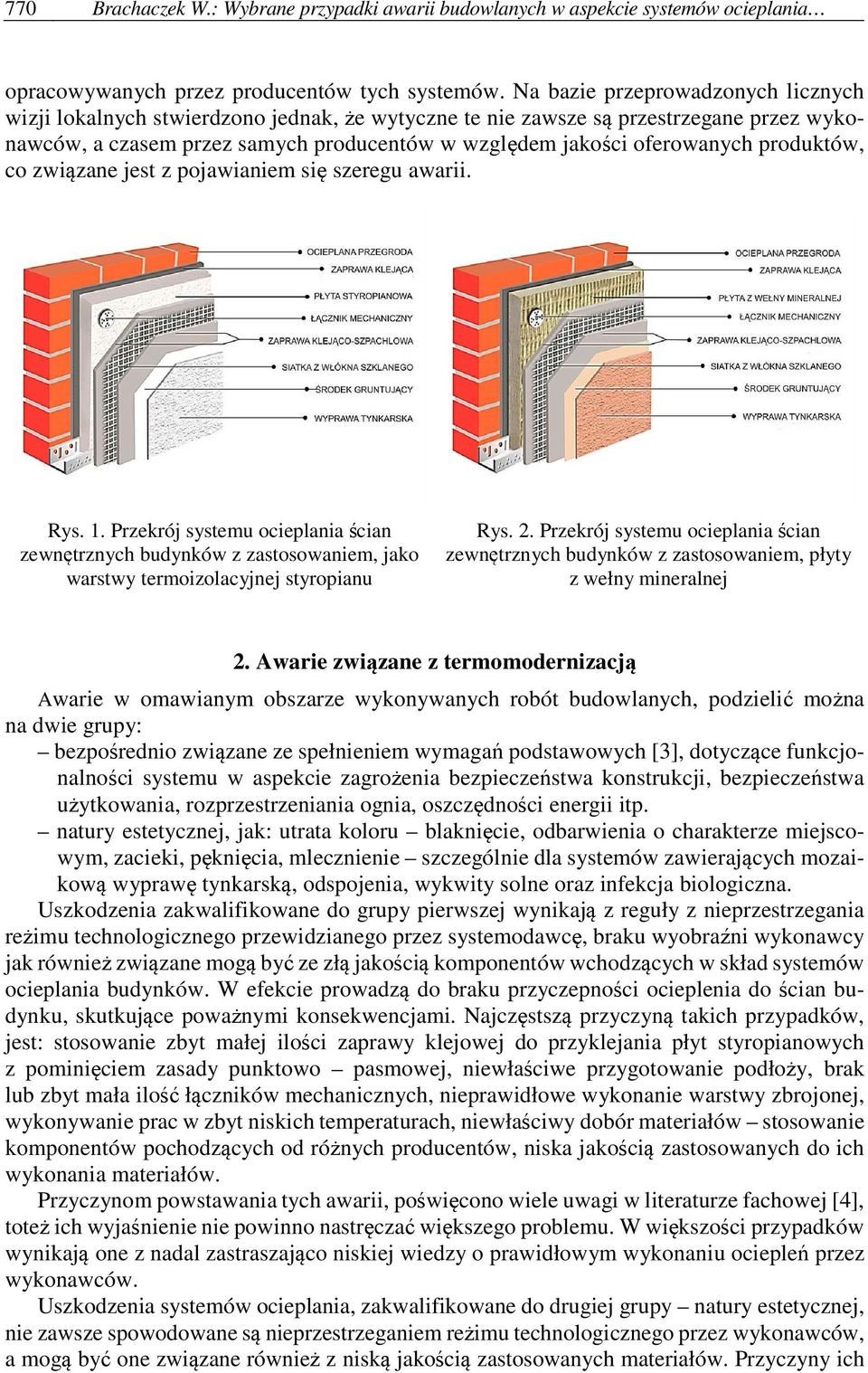 770 Brachaczek W.: Wybrane przypadki awarii budowlanych w aspekcie systemów ocieplania…

opracowywanych przez producentów tych systemów. Na bazie przeprowadzonych licznych wizji lokalnych stwierdzono jednak, że wytyczne te nie zawsze są przestrzegane przez wykonawców, a czasem przez samych producentów w względem jakości oferowanych produktów, co związane jest z pojawianiem się szeregu awarii.

OCIEPLANA PRZEGRODA
ZAPRAWA KLEJĄCA
PŁYTA STYROPIANOWA
ŁĄCZNIK MECHANICZNY
ZAPRAWA KLEJĄCO-SZPACHLOWA
SIATKA Z WŁÓKNA SZKLANEGO
ŚRODEK GRUNTUJĄCY
WYPRAWA TYNKARSKA

OCIEPLANA PRZEGRODA
ZAPRAWA KLEJĄCA
PŁYTA Z WEŁNY MINERALNEJ
ŁĄCZNIK MECHANICZNY
ZAPRAWA KLEJĄCO-SZPACHLOWA
SIATKA Z WŁÓKNA SZKLANEGO
ŚRODEK GRUNTUJĄCY
WYPRAWA TYNKARSKA

Rys. 1. Przekrój systemu ocieplania ścian zewnętrznych budynków z zastosowaniem, jako warstwy termoizolacyjnej styropianu

Rys. 2. Przekrój systemu ocieplania ścian zewnętrznych budynków z zastosowaniem, płyty z wełny mineralnej

2. Awarie związane z termomodernizacją

Awarie w omawianym obszarze wykonywanych robót budowlanych, podzielić można na dwie grupy:
– bezpośrednio związane ze spełnieniem wymagań podstawowych [3], dotyczące funkcjonalności systemu w aspekcie zagrożenia bezpieczeństwa konstrukcji, bezpieczeństwa użytkowania, rozprzestrzeniania ognia, oszczędności energii itp.
– natury estetycznej, jak: utrata koloru – blaknięcie, odbarwienia o charakterze miejscowym, zacieki, pęknięcia, mlecznienie – szczególnie dla systemów zawierających mozaikową wyprawę tynkarską, odspojenia, wykwity solne oraz infekcja biologiczna.

Uszkodzenia zakwalifikowane do grupy pierwszej wynikają z reguły z nieprzestrzegania reżimu technologicznego przewidzianego przez systemodawcę, braku wyobraźni wykonawcy jak również związane mogą być ze złą jakością komponentów wchodzących w skład systemów ocieplania budynków. W efekcie prowadzą do braku przyczepności ocieplenia do ścian budynku, skutkujące poważnymi konsekwencjami. Najczęstszą przyczyną takich przypadków, jest: stosowanie zbyt małej ilości zaprawy klejowej do przyklejania płyt styropianowych z pominięciem zasady punktowo – pasmowej, niewłaściwe przygotowanie podłoży, brak lub zbyt mała ilość łączników mechanicznych, nieprawidłowe wykonanie warstwy zbrojonej, wykonywanie prac w zbyt niskich temperaturach, niewłaściwy dobór materiałów – stosowanie komponentów pochodzących od różnych producentów, niska jakością zastosowanych do ich wykonania materiałów.

Przyczynom powstawania tych awarii, poświęcono wiele uwagi w literaturze fachowej [4], toteż ich wyjaśnienie nie powinno nastręczać większego problemu. W większości przypadków wynikają one z nadal zastraszająco niskiej wiedzy o prawidłowym wykonaniu ociepleń przez wykonawców.

Uszkodzenia systemów ocieplania, zakwalifikowane do drugiej grupy – natury estetycznej, nie zawsze spowodowane są nieprzestrzeganiem reżimu technologicznego przez wykonawców, a mogą być one związane również z niską jakością zastosowanych materiałów. Przyczyny ich